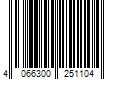 4 066300 251104